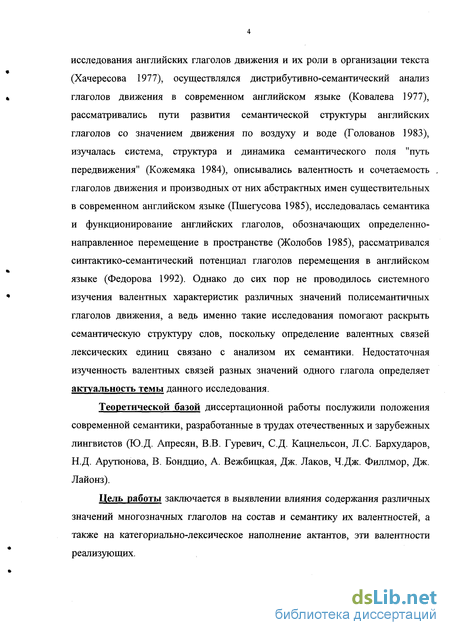 4

исследования английских глаголов движения и их роли в организации текста (Хачересова 1977), осуществлялся дистрибутивно-семантический анализ глаголов движения в современном английском языке (Ковалева 1977), рассматривались пути развития семантической структуры английских глаголов со значением движения по воздуху и воде (Голованов 1983), изучалась система, структура и динамика семантического поля "путь передвижения" (Кожемяка 1984), описывались валентность и сочетаемость глаголов движения и производных от них абстрактных имен существительных в современном английском языке (Пшегусова 1985), исследовалась семантика и функционирование английских глаголов, обозначающих определенно-направленное перемещение в пространстве (Жолобов 1985), рассматривался синтактико-семантический потенциал глаголов перемещения в английском языке (Федорова 1992). Однако до сих пор не проводилось системного изучения валентных характеристик различных значений полисемантичных глаголов движения, а ведь именно такие исследования помогают раскрыть семантическую структуру слов, поскольку определение валентных связей лексических единиц связано с анализом их семантики. Недостаточная изученность валентных связей разных значений одного глагола определяет актуальность темы данного исследования.

Теоретической базой диссертационной работы послужили положения современной семантики, разработанные в трудах отечественных и зарубежных лингвистов (Ю.Д. Апресян, В.В. Гуревич, С.Д. Кацнельсон, Л.С. Бархударов, Н.Д. Арутюнова, В. Бондцио, А. Вежбицкая, Дж. Лаков, Ч.Дж. Филлмор, Дж. Лайонз).

Цель работы заключается в выявлении влияния содержания различных значений многозначных глаголов на состав и семантику их валентностей, а также на категориально-лексическое наполнение актантов, эти валентности реализующих.

dsLib.net
библиотека диссертаций